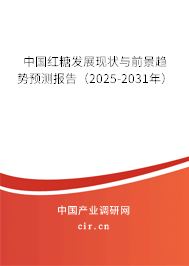 中国红糖发展现状与前景趋势预测报告（2025-2031年）

中国产业调研网
cir.cn